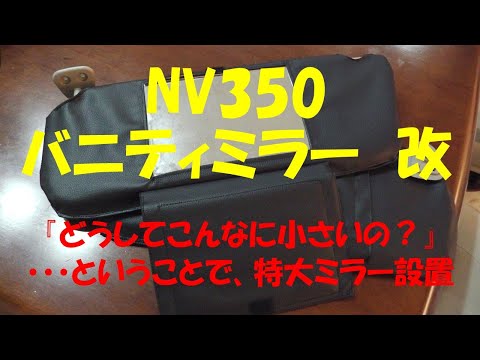 NV350
バニティミラー　改

『どうしてこんなに小さいの？』
・・・ということで、特大ミラー設置